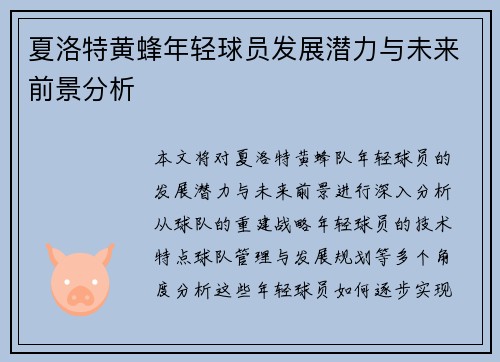 夏洛特黄蜂年轻球员发展潜力与未来前景分析

本文将对夏洛特黄蜂队年轻球员的发展潜力与未来前景进行深入分析从球队的重建战略年轻球员的技术特点球队管理与发展规划等多个角度分析这些年轻球员如何逐步实现